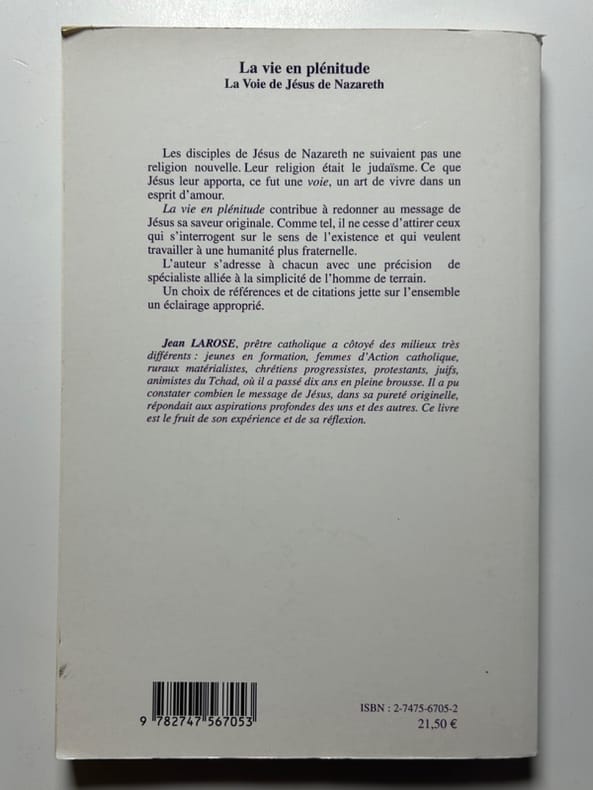 La vie en plénitude
La Voie de Jésus de Nazareth

Les disciples de Jésus de Nazareth ne suivaient pas une religion nouvelle. Leur religion était le judaïsme. Ce que Jésus leur apporta, ce fut une voie, un art de vivre dans un esprit d'amour.

La vie en plénitude contribue à redonner au message de Jésus sa saveur originale. Comme tel, il ne cesse d'attirer ceux qui s'interrogent sur le sens de l'existence et qui veulent travailler à une humanité plus fraternelle.

L'auteur s'adresse à chacun avec une précision de spécialiste alliée à la simplicité de l'homme de terrain.

Un choix de références et de citations jette sur l'ensemble un éclairage approprié.

Jean LAROSE, prêtre catholique a côtoyé des milieux très différents : jeunes en formation, femmes d'Action catholique, ruraux matérialistes, chrétiens progressistes, protestants, juifs, animistes du Tchad, où il a passé dix ans en pleine brousse. Il a pu constater combien le message de Jésus, dans sa pureté originelle, répondait aux aspirations profondes des uns et des autres. Ce livre est le fruit de son expérience et de sa réflexion.

9 782747 567053

ISBN : 2-7475-6705-2
21,50 €